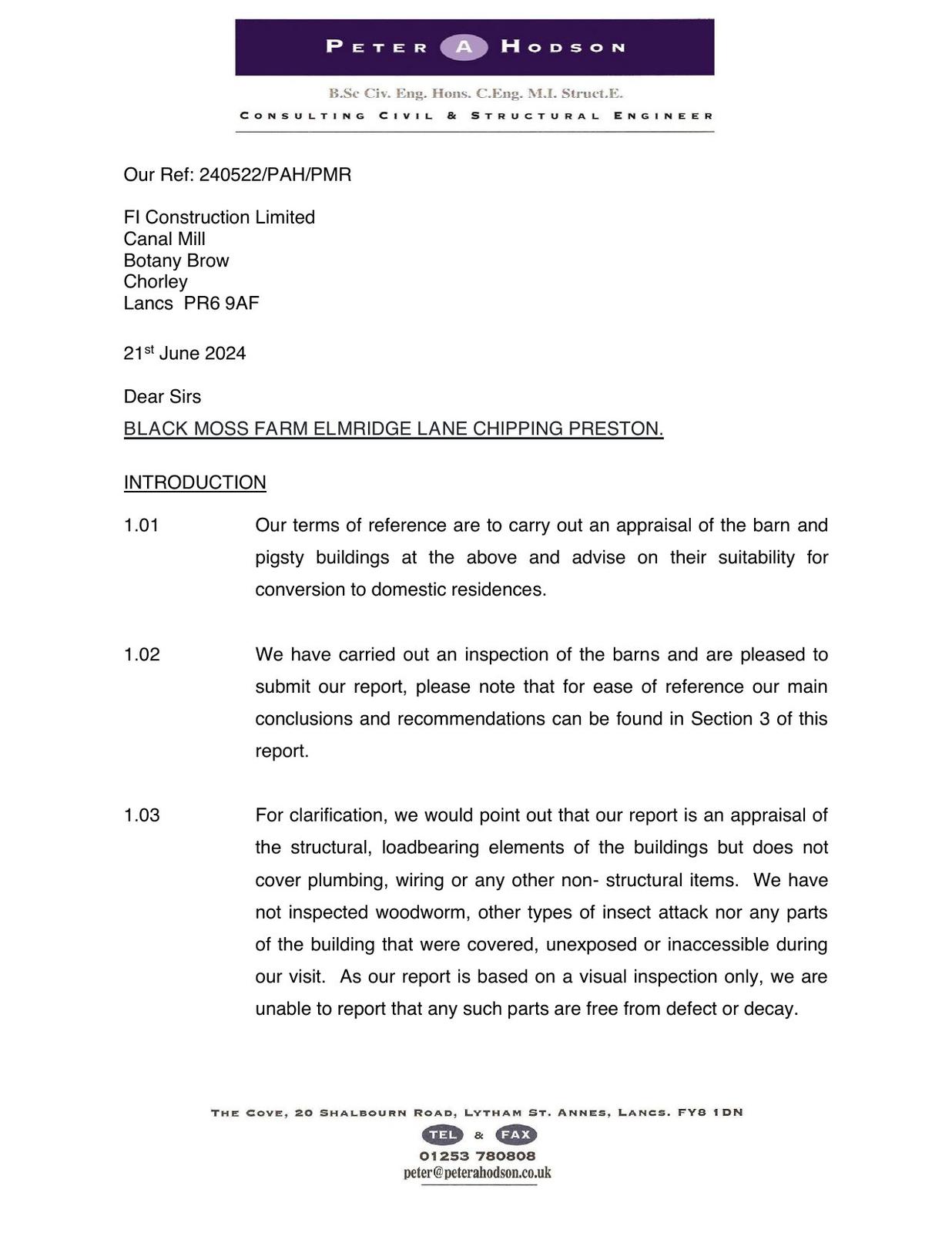 PETER A HODSON

B.Sc Civ. Eng. Hons. C.Eng. M.I. Struct.E.
CONSULTING CIVIL & STRUCTURAL ENGINEER

Our Ref: 240522/PAH/PMR

FI Construction Limited
Canal Mill
Botany Brow
Chorley
Lancs PR6 9AF

21$^{st}$ June 2024

Dear Sirs

BLACK MOSS FARM ELMRIDGE LANE CHIPPING PRESTON.

INTRODUCTION

1.01 Our terms of reference are to carry out an appraisal of the barn and pigsty buildings at the above and advise on their suitability for conversion to domestic residences.

1.02 We have carried out an inspection of the barns and are pleased to submit our report, please note that for ease of reference our main conclusions and recommendations can be found in Section 3 of this report.

1.03 For clarification, we would point out that our report is an appraisal of the structural, loadbearing elements of the buildings but does not cover plumbing, wiring or any other non- structural items. We have not inspected woodworm, other types of insect attack nor any parts of the building that were covered, unexposed or inaccessible during our visit. As our report is based on a visual inspection only, we are unable to report that any such parts are free from defect or decay.

THE COVE, 20 SHALBOURN ROAD, LYTHAM ST. ANNES, LANCS. FY8 1DN
TEL & FAX
01253 780808
peter@peterahodson.co.uk